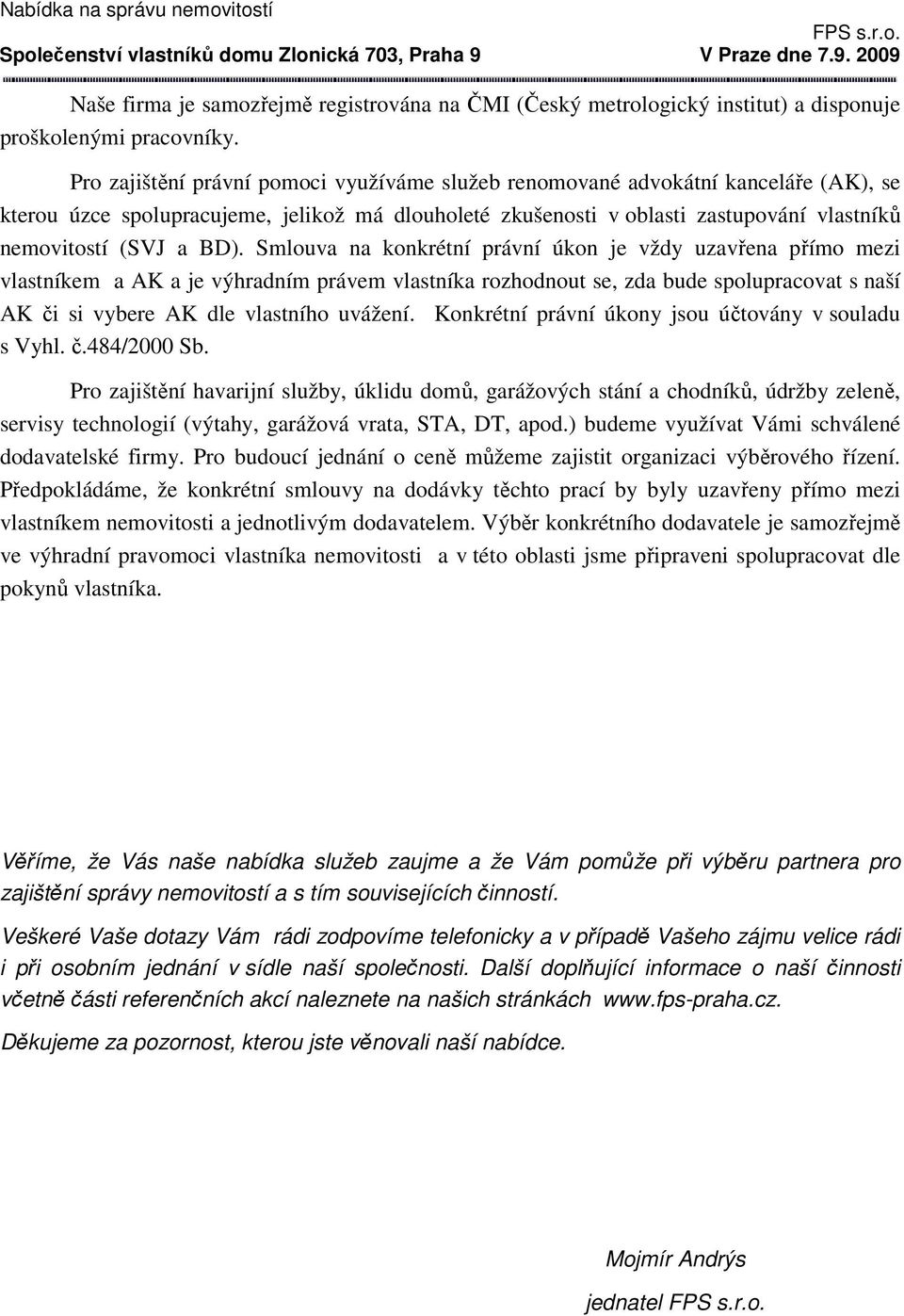 Nabídka na správu nemovitostí
FPS s.r.o.
Společenství vlastníků domu Zlonická 703, Praha 9
V Praze dne 7.9. 2009

Naše firma je samozřejmě registrována na ČMI (Český metrologický institut) a disponuje proškolenými pracovníky.

Pro zajištění právní pomoci využíváme služeb renomované advokátní kanceláře (AK), se kterou úzce spolupracujeme, jelikož má dlouholeté zkušenosti v oblasti zastupování vlastníků nemovitostí (SVJ a BD). Smlouva na konkrétní právní úkon je vždy uzavřena přímo mezi vlastníkem a AK a je výhradním právem vlastníka rozhodnout se, zda bude spolupracovat s naší AK či si vybere AK dle vlastního uvážení. Konkrétní právní úkony jsou účtovány v souladu s Vyhl. č.484/2000 Sb.

Pro zajištění havarijní služby, úklidu domů, garážových stání a chodníků, údržby zeleně, servisy technologií (výtahy, garážová vrata, STA, DT, apod.) budeme využívat Vámi schválené dodavatelské firmy. Pro budoucí jednání o ceně můžeme zajistit organizaci výběrového řízení. Předpokládáme, že konkrétní smlouvy na dodávky těchto prací by byly uzavřeny přímo mezi vlastníkem nemovitosti a jednotlivým dodavatelem. Výběr konkrétního dodavatele je samozřejmě ve výhradní pravomoci vlastníka nemovitosti a v této oblasti jsme připraveni spolupracovat dle pokynů vlastníka.

Věříme, že Vás naše nabídka služeb zaujme a že Vám pomůže při výběru partnera pro zajištění správy nemovitostí a s tím souvisejících činností.

Veškeré Vaše dotazy Vám rádi zodpovíme telefonicky a v případě Vašeho zájmu velice rádi i při osobním jednání v sídle naší společnosti. Další doplňující informace o naší činnosti včetně části referenčních akcí naleznete na našich stránkách www.fps-praha.cz.

Děkujeme za pozornost, kterou jste věnovali naší nabídce.

Mojmír Andrýs

jednatel FPS s.r.o.